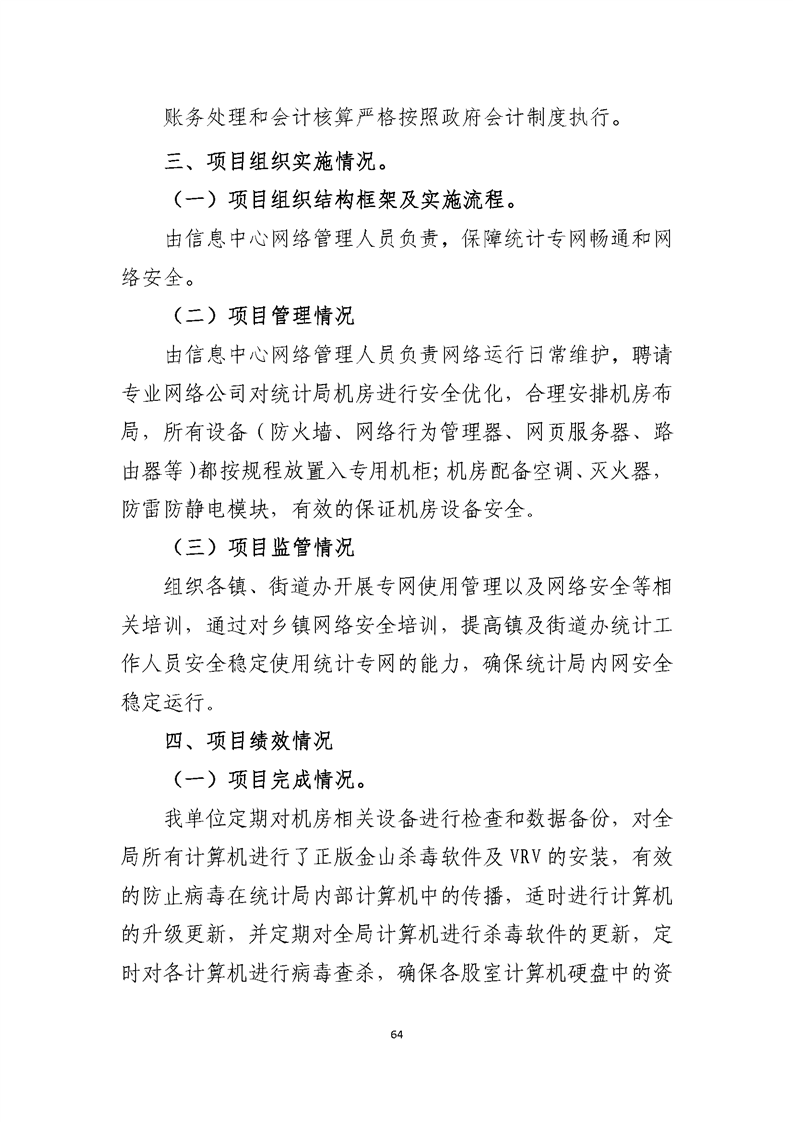 账务处理和会计核算严格按照政府会计制度执行。

三、项目组织实施情况。

（一）项目组织结构框架及实施流程。

由信息中心网络管理人员负责，保障统计专网畅通和网络安全。

（二）项目管理情况

由信息中心网络管理人员负责网络运行日常维护，聘请专业网络公司对统计局机房进行安全优化，合理安排机房布局，所有设备（防火墙、网络行为管理器、网页服务器、路由器等）都按规程放置入专用机柜；机房配备空调、灭火器，防雷防静电模块，有效的保证机房设备安全。

（三）项目监管情况

组织各镇、街道办开展专网使用管理以及网络安全等相关培训，通过对乡镇网络安全培训，提高镇及街道办统计工作人员安全稳定使用统计专网的能力，确保统计局内网安全稳定运行。

四、项目绩效情况

（一）项目完成情况。

我单位定期对机房相关设备进行检查和数据备份，对全局所有计算机进行了正版金山杀毒软件及 VRV 的安装，有效的防止病毒在统计局内部计算机中的传播，适时进行计算机的升级更新，并定期对全局计算机进行杀毒软件的更新，定时对各计算机进行病毒查杀，确保各股室计算机硬盘中的资

64